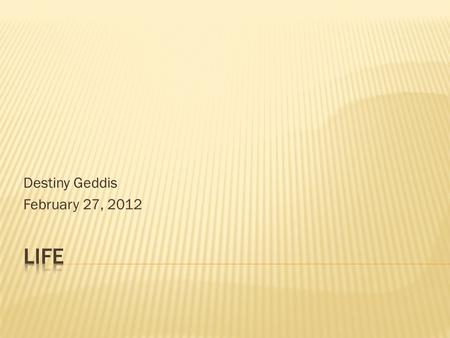 Destiny Geddis
February 27, 2012

LIFE